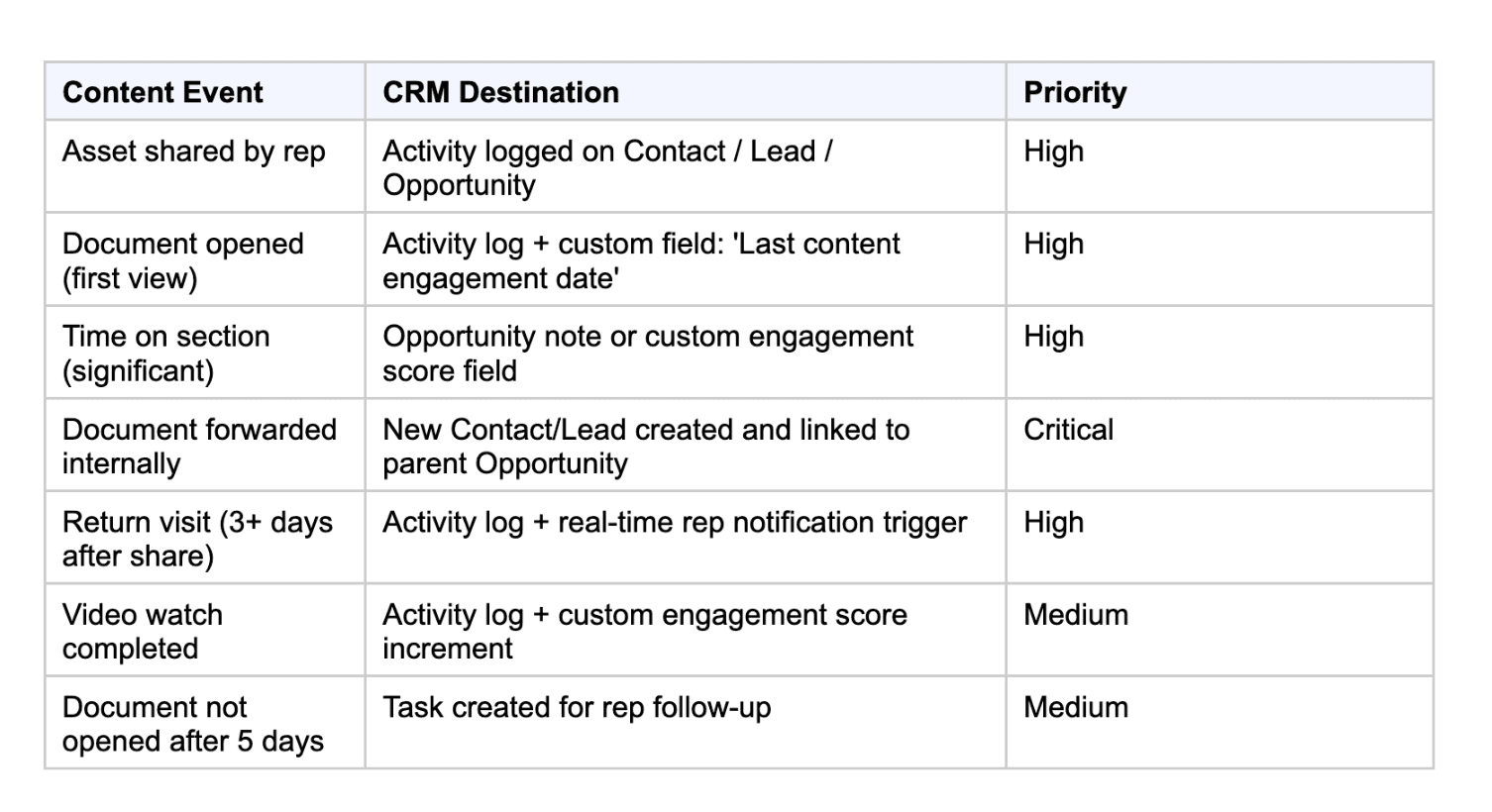 | Content Event | CRM Destination | Priority |
|---|---|---|
| Asset shared by rep | Activity logged on Contact / Lead / Opportunity | High |
| Document opened (first view) | Activity log + custom field: 'Last content engagement date' | High |
| Time on section (significant) | Opportunity note or custom engagement score field | High |
| Document forwarded internally | New Contact/Lead created and linked to parent Opportunity | Critical |
| Return visit (3+ days after share) | Activity log + real-time rep notification trigger | High |
| Video watch completed | Activity log + custom engagement score increment | Medium |
| Document not opened after 5 days | Task created for rep follow-up | Medium |